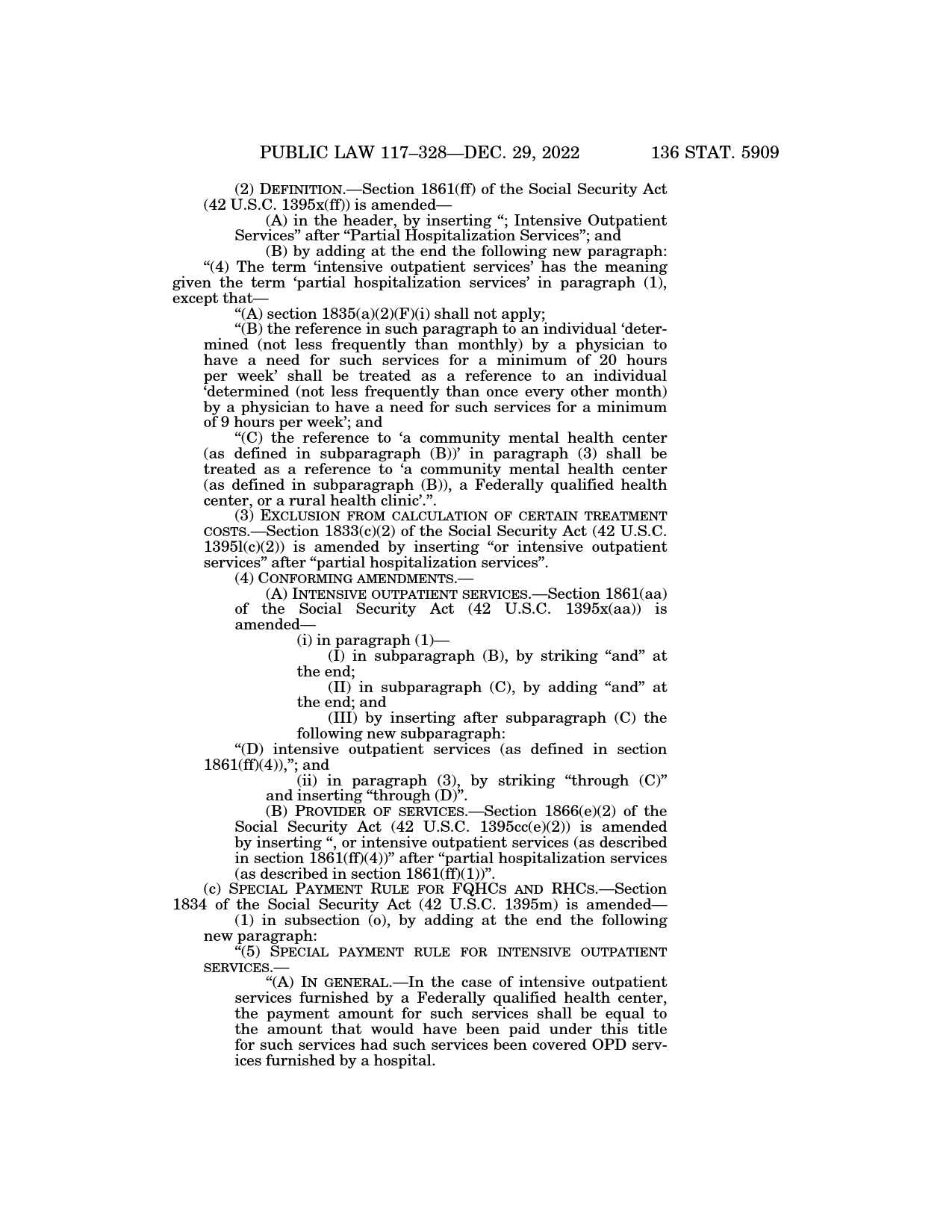 PUBLIC LAW 117–328—DEC. 29, 2022 136 STAT. 5909

(2) DEFINITION.—Section 1861(ff) of the Social Security Act (42 U.S.C. 1395x(ff)) is amended—

(A) in the header, by inserting "; Intensive Outpatient Services" after "Partial Hospitalization Services"; and

(B) by adding at the end the following new paragraph:

"(4) The term 'intensive outpatient services' has the meaning given the term 'partial hospitalization services' in paragraph (1), except that—

"(A) section 1835(a)(2)(F)(i) shall not apply;

"(B) the reference in such paragraph to an individual 'determined (not less frequently than monthly) by a physician to have a need for such services for a minimum of 20 hours per week' shall be treated as a reference to an individual 'determined (not less frequently than once every other month) by a physician to have a need for such services for a minimum of 9 hours per week'; and

"(C) the reference to 'a community mental health center (as defined in subparagraph (B))' in paragraph (3) shall be treated as a reference to 'a community mental health center (as defined in subparagraph (B)), a Federally qualified health center, or a rural health clinic'.".

(3) EXCLUSION FROM CALCULATION OF CERTAIN TREATMENT COSTS.—Section 1833(c)(2) of the Social Security Act (42 U.S.C. 1395l(c)(2)) is amended by inserting "or intensive outpatient services" after "partial hospitalization services".

(4) CONFORMING AMENDMENTS.—

(A) INTENSIVE OUTPATIENT SERVICES.—Section 1861(aa) of the Social Security Act (42 U.S.C. 1395x(aa)) is amended—

(i) in paragraph (1)—

(I) in subparagraph (B), by striking "and" at the end;

(II) in subparagraph (C), by adding "and" at the end; and

(III) by inserting after subparagraph (C) the following new subparagraph:

"(D) intensive outpatient services (as defined in section 1861(ff)(4)),"; and

(ii) in paragraph (3), by striking "through (C)" and inserting "through (D)".

(B) PROVIDER OF SERVICES.—Section 1866(e)(2) of the Social Security Act (42 U.S.C. 1395cc(e)(2)) is amended by inserting ", or intensive outpatient services (as described in section 1861(ff)(4))" after "partial hospitalization services (as described in section 1861(ff)(1))".

(c) SPECIAL PAYMENT RULE FOR FQHCS AND RHCS.—Section 1834 of the Social Security Act (42 U.S.C. 1395m) is amended—

(1) in subsection (o), by adding at the end the following new paragraph:

"(5) SPECIAL PAYMENT RULE FOR INTENSIVE OUTPATIENT SERVICES.—

"(A) IN GENERAL.—In the case of intensive outpatient services furnished by a Federally qualified health center, the payment amount for such services shall be equal to the amount that would have been paid under this title for such services had such services been covered OPD services furnished by a hospital.